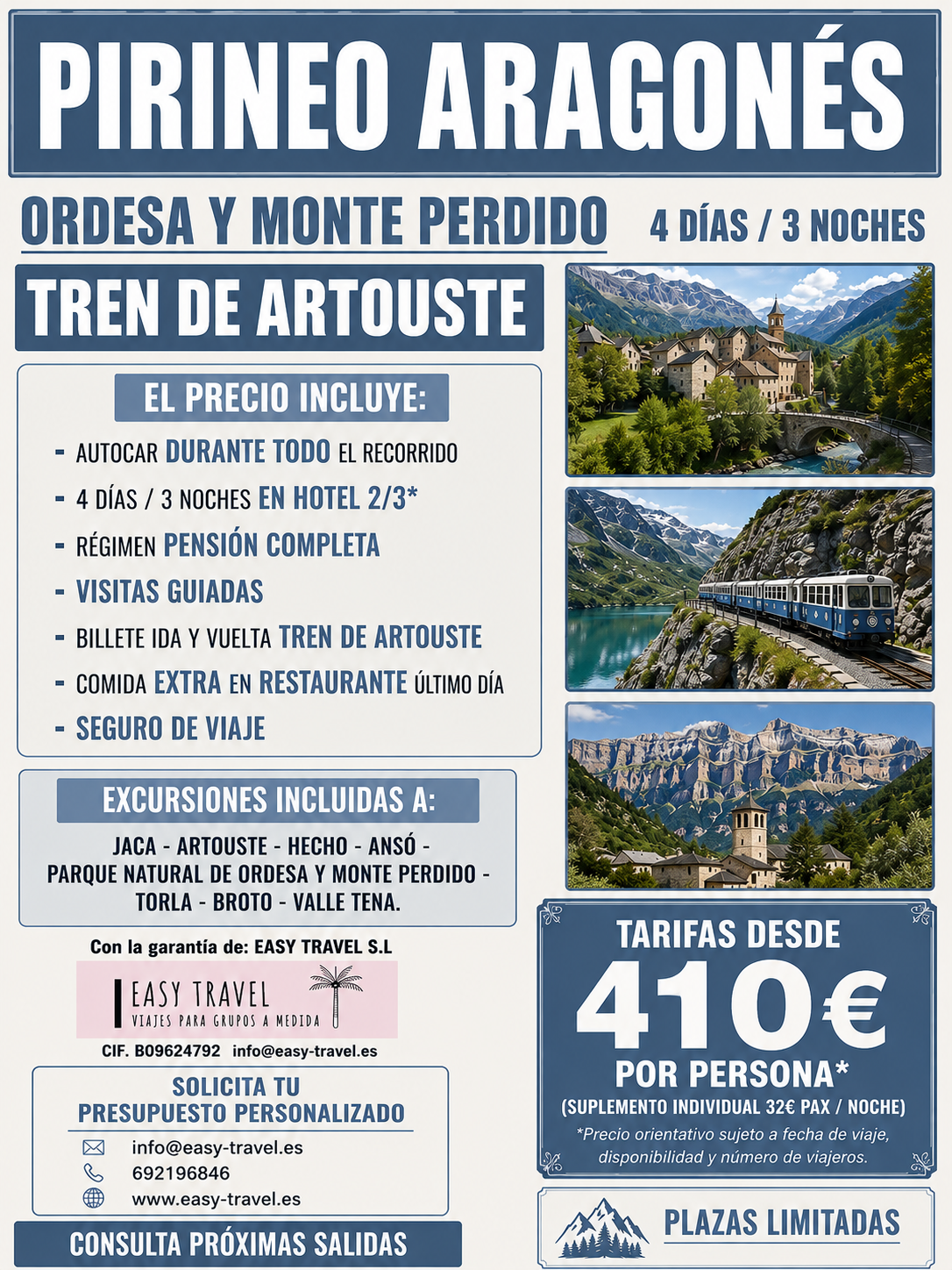 PIRINEO ARAGONÉS

ORDESA Y MONTE PERDIDO

4 DÍAS / 3 NOCHES

TREN DE ARTOUSTE

EL PRECIO INCLUYE:

- AUTOCAR DURANTE TODO EL RECORRIDO
- 4 DÍAS / 3 NOCHES EN HOTEL 2/3*
- RÉGIMEN PENSIÓN COMPLETA
- VISITAS GUIADAS
- BILLETE IDA Y VUELTA TREN DE ARTOUSTE
- COMIDA EXTRA EN RESTAURANTE ÚLTIMO DÍA
- SEGURO DE VIAJE

EXCURSIONES INCLUIDAS A:

JACA - ARTOUSTE - HECHO - ANSÓ - PARQUE NATURAL DE ORDESA Y MONTE PERDIDO - TORLA - BROTO - VALLE TENA.

Con la garantía de: EASY TRAVEL S.L

EASY TRAVEL
VIAJES PARA GRUPOS A MEDIDA

CIF. B09624792 info@easy-travel.es

SOLICITA TU PRESUPUESTO PERSONALIZADO

info@easy-travel.es
692196846
www.easy-travel.es

CONSULTA PRÓXIMAS SALIDAS

TARIFAS DESDE
410€
POR PERSONA*
(SUPLEMENTO INDIVIDUAL 32€ PAX / NOCHE)
*Precio orientativo sujeto a fecha de viaje, disponibilidad y número de viajeros.

PLAZAS LIMITADAS